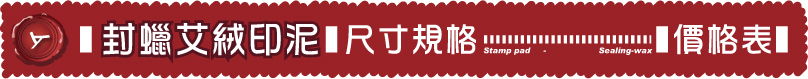 封蠟艾絨印泥 尺寸規格 Stamp pad - Sealing-wax 價格表